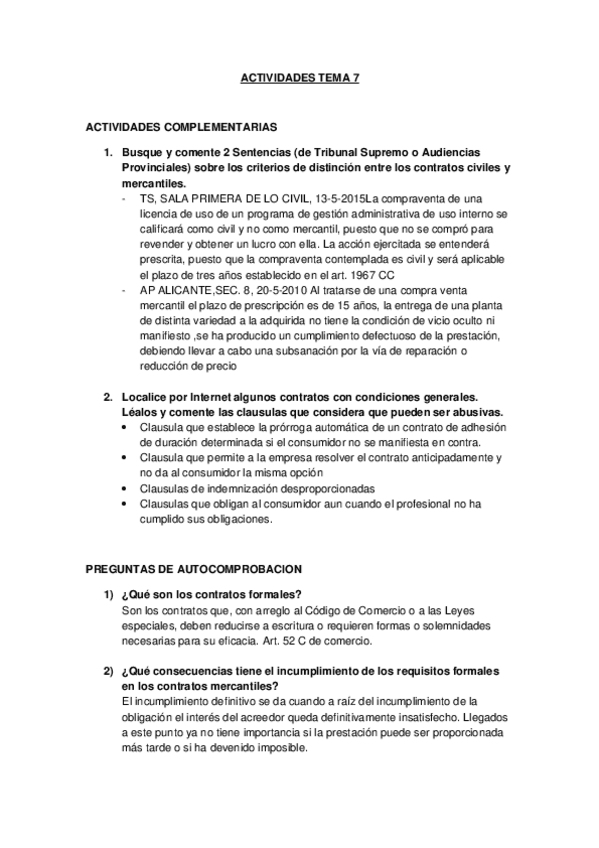 ACTIVIDADES TEMA 7

ACTIVIDADES COMPLEMENTARIAS

1. Busque y comente 2 Sentencias (de Tribunal Supremo o Audiencias Provinciales) sobre los criterios de distinción entre los contratos civiles y mercantiles.
- TS, SALA PRIMERA DE LO CIVIL, 13-5-2015La compraventa de una licencia de uso de un programa de gestión administrativa de uso interno se calificará como civil y no como mercantil, puesto que no se compró para revender y obtener un lucro con ella. La acción ejercitada se entenderá prescrita, puesto que la compraventa contemplada es civil y será aplicable el plazo de tres años establecido en el art. 1967 CC
- AP ALICANTE,SEC. 8, 20-5-2010 Al tratarse de una compra venta mercantil el plazo de prescripción es de 15 años, la entrega de una planta de distinta variedad a la adquirida no tiene la condición de vicio oculto ni manifiesto ,se ha producido un cumplimiento defectuoso de la prestación, debiendo llevar a cabo una subsanación por la vía de reparación o reducción de precio

2. Localice por Internet algunos contratos con condiciones generales. Léalos y comente las clausulas que considera que pueden ser abusivas.
• Clausula que establece la prórroga automática de un contrato de adhesión de duración determinada si el consumidor no se manifiesta en contra.
• Clausula que permite a la empresa resolver el contrato anticipadamente y no da al consumidor la misma opción
• Clausulas de indemnización desproporcionadas
• Clausulas que obligan al consumidor aun cuando el profesional no ha cumplido sus obligaciones.

PREGUNTAS DE AUTOCOMPROBACION

1) ¿Qué son los contratos formales?
Son los contratos que, con arreglo al Código de Comercio o a las Leyes especiales, deben reducirse a escritura o requieren formas o solemnidades necesarias para su eficacia. Art. 52 C de comercio.

2) ¿Qué consecuencias tiene el incumplimiento de los requisitos formales en los contratos mercantiles?
El incumplimiento definitivo se da cuando a raíz del incumplimiento de la obligación el interés del acreedor queda definitivamente insatisfecho. Llegados a este punto ya no tiene importancia si la prestación puede ser proporcionada más tarde o si ha devenido imposible.